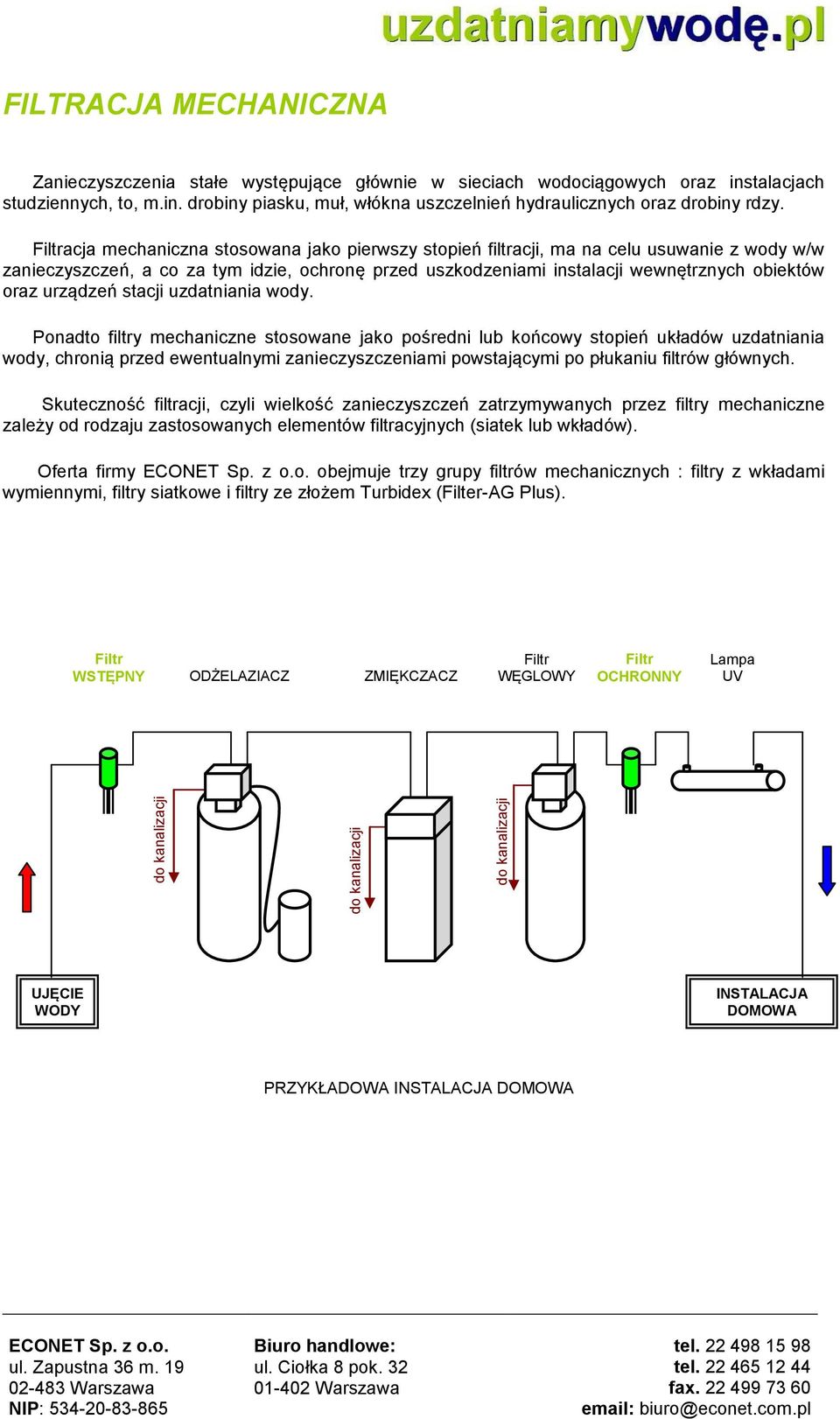 uzdatniamywodę.pl

FILTRACJA MECHANICZNA

Zanieczyszczenia stałe występujące głównie w sieciach wodociągowych oraz instalacjach studziennych, to, m.in. drobiny piasku, muł, włókna uszczelnień hydraulicznych oraz drobiny rdzy.

Filtracja mechaniczna stosowana jako pierwszy stopień filtracji, ma na celu usuwanie z wody w/w zanieczyszczeń, a co za tym idzie, ochronę przed uszkodzeniami instalacji wewnętrznych obiektów oraz urządzeń stacji uzdatniania wody.

Ponadto filtry mechaniczne stosowane jako pośredni lub końcowy stopień układów uzdatniania wody, chronią przed ewentualnymi zanieczyszczeniami powstającymi po płukaniu filtrów głównych.

Skuteczność filtracji, czyli wielkość zanieczyszczeń zatrzymywanych przez filtry mechaniczne zależy od rodzaju zastosowanych elementów filtracyjnych (siatek lub wkładów).

Oferta firmy ECONET Sp. z o.o. obejmuje trzy grupy filtrów mechanicznych : filtry z wkładami wymiennymi, filtry siatkowe i filtry ze złożem Turbidex (Filter-AG Plus).

Filtr WSTĘPNY
ODŻELAZIACZ
ZMIĘKCZACZ
Filtr WĘGLOWY
Filtr OCHRONNY
Lampa UV

do kanalizacji
do kanalizacji
do kanalizacji

UJĘCIE WODY
INSTALACJA DOMOWA

PRZYKŁADOWA INSTALACJA DOMOWA

ECONET Sp. z o.o.
ul. Zapustna 36 m. 19
02-483 Warszawa
NIP: 534-20-83-865

Biuro handlowe:
ul. Ciołka 8 pok. 32
01-402 Warszawa

tel. 22 498 15 98
tel. 22 465 12 44
fax. 22 499 73 60
email: biuro@econet.com.pl